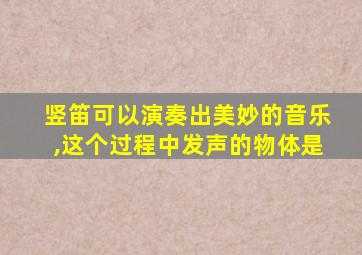 竖笛可以演奏出美妙的音乐,这个过程中发声的物体是